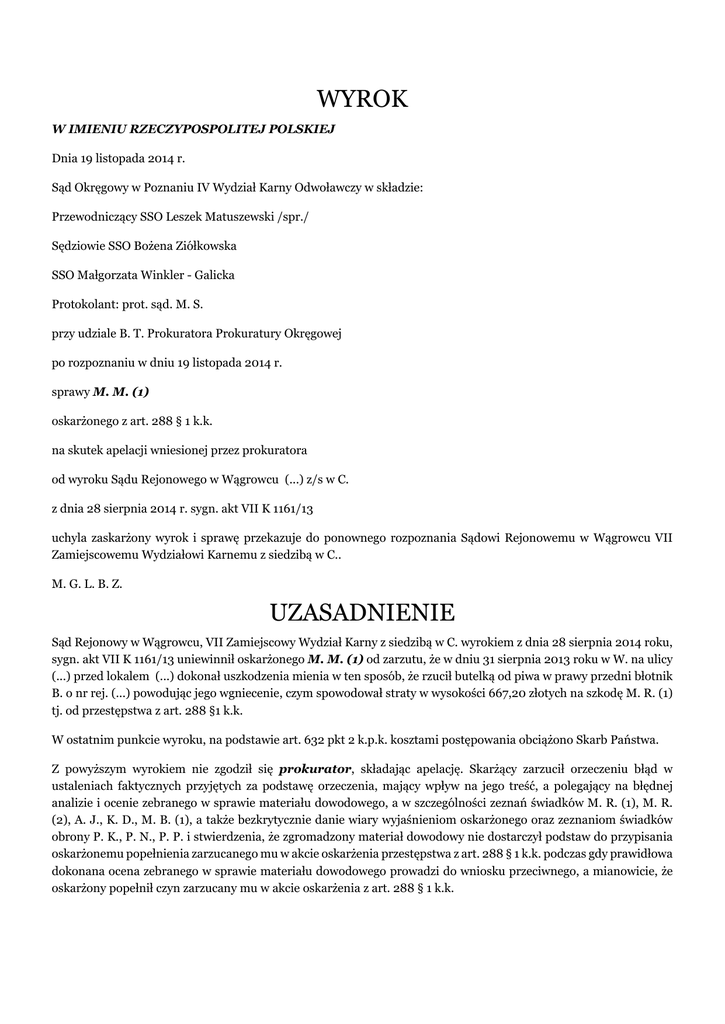 WYROK

W IMIENIU RZECZYPOSPOLITEJ POLSKIEJ

Dnia 19 listopada 2014 r.

Sąd Okręgowy w Poznaniu IV Wydział Karny Odwoławczy w składzie:

Przewodniczący SSO Leszek Matuszewski /spr./

Sędziowie SSO Bożena Ziółkowska

SSO Małgorzata Winkler - Galicka

Protokolant: prot. sąd. M. S.

przy udziale B. T. Prokuratora Prokuratury Okręgowej

po rozpoznaniu w dniu 19 listopada 2014 r.

sprawy M. M. (1)

oskarżonego z art. 288 § 1 k.k.

na skutek apelacji wniesionej przez prokuratora

od wyroku Sądu Rejonowego w Wągrowcu (...) z/s w C.

z dnia 28 sierpnia 2014 r. sygn. akt VII K 1161/13

uchyla zaskarżony wyrok i sprawę przekazuje do ponownego rozpoznania Sądowi Rejonowemu w Wągrowcu VII Zamiejscowemu Wydziałowi Karnemu z siedzibą w C..

M. G. L. B. Z.

UZASADNIENIE

Sąd Rejonowy w Wągrowcu, VII Zamiejscowy Wydział Karny z siedzibą w C. wyrokiem z dnia 28 sierpnia 2014 roku, sygn. akt VII K 1161/13 uniewinnił oskarżonego M. M. (1) od zarzutu, że w dniu 31 sierpnia 2013 roku w W. na ulicy (...) przed lokalem (...) dokonał uszkodzenia mienia w ten sposób, że rzucił butelką od piwa w prawy przedni błotnik B. o nr rej. (...) powodując jego wgniecenie, czym spowodował straty w wysokości 667,20 złotych na szkodę M. R. (1) tj. od przestępstwa z art. 288 §1 k.k.

W ostatnim punkcie wyroku, na podstawie art. 632 pkt 2 k.p.k. kosztami postępowania obciążono Skarb Państwa.

Z powyższym wyrokiem nie zgodził się prokurator, składając apelację. Skarżący zarzucił orzeczeniu błąd w ustaleniach faktycznych przyjętych za podstawę orzeczenia, mający wpływ na jego treść, a polegający na błędnej analizie i ocenie zebranego w sprawie materiału dowodowego, a w szczególności zeznań świadków M. R. (1), M. R. (2), A. J., K. D., M. B. (1), a także bezkrytycznie danie wiary wyjaśnieniom oskarżonego oraz zeznaniom świadków obrony P. K., P. N., P. P. i stwierdzenia, że zgromadzony materiał dowodowy nie dostarczył podstaw do przypisania oskarżonemu popełnienia zarzucanego mu w akcie oskarżenia przestępstwa z art. 288 § 1 k.k. podczas gdy prawidłowa dokonana ocena zebranego w sprawie materiału dowodowego prowadzi do wniosku przeciwnego, a mianowicie, że oskarżony popełnił czyn zarzucany mu w akcie oskarżenia z art. 288 § 1 k.k.